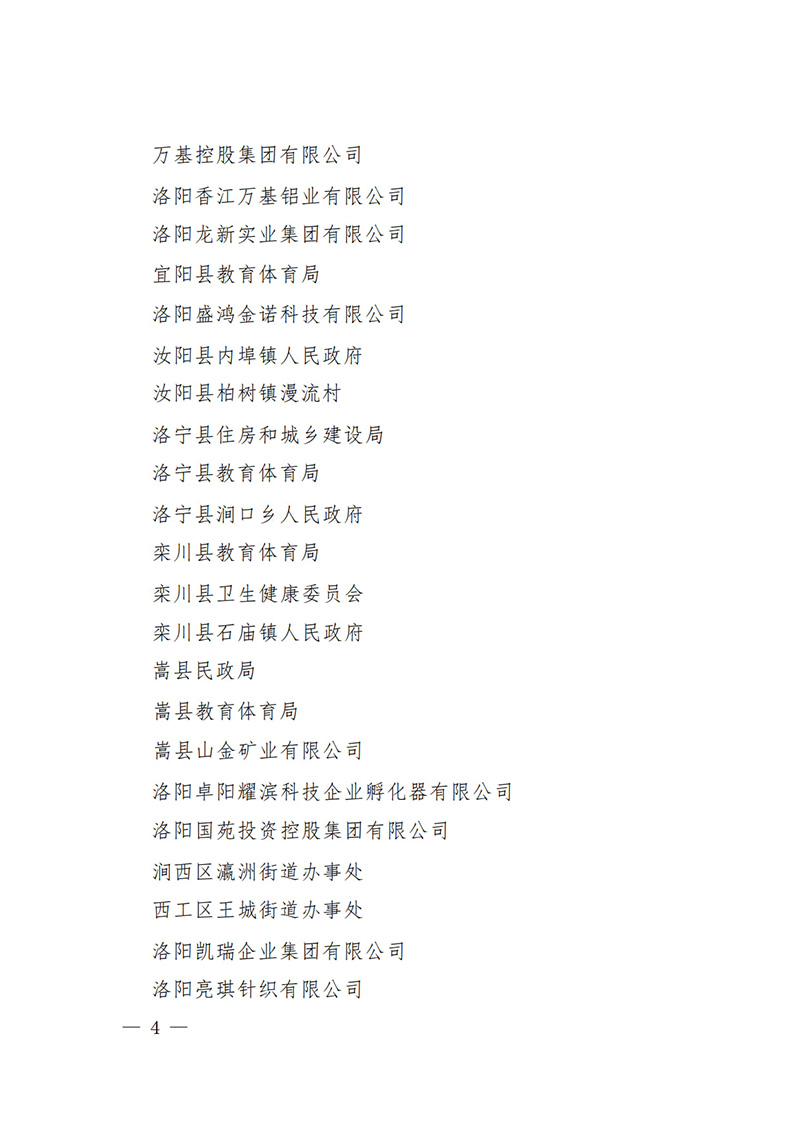 万基控股集团有限公司

洛阳香江万基铝业有限公司

洛阳龙新实业集团有限公司

宜阳县教育体育局

洛阳盛鸿金诺科技有限公司

汝阳县内埠镇人民政府

汝阳县柏树镇漫流村

洛宁县住房和城乡建设局

洛宁县教育体育局

洛宁县涧口乡人民政府

栾川县教育体育局

栾川县卫生健康委员会

栾川县石庙镇人民政府

嵩县民政局

嵩县教育体育局

嵩县山金矿业有限公司

洛阳卓阳耀滨科技企业孵化器有限公司

洛阳国苑投资控股集团有限公司

涧西区瀛洲街道办事处

西工区王城街道办事处

洛阳凯瑞企业集团有限公司

洛阳亮琪针织有限公司

— 4 —